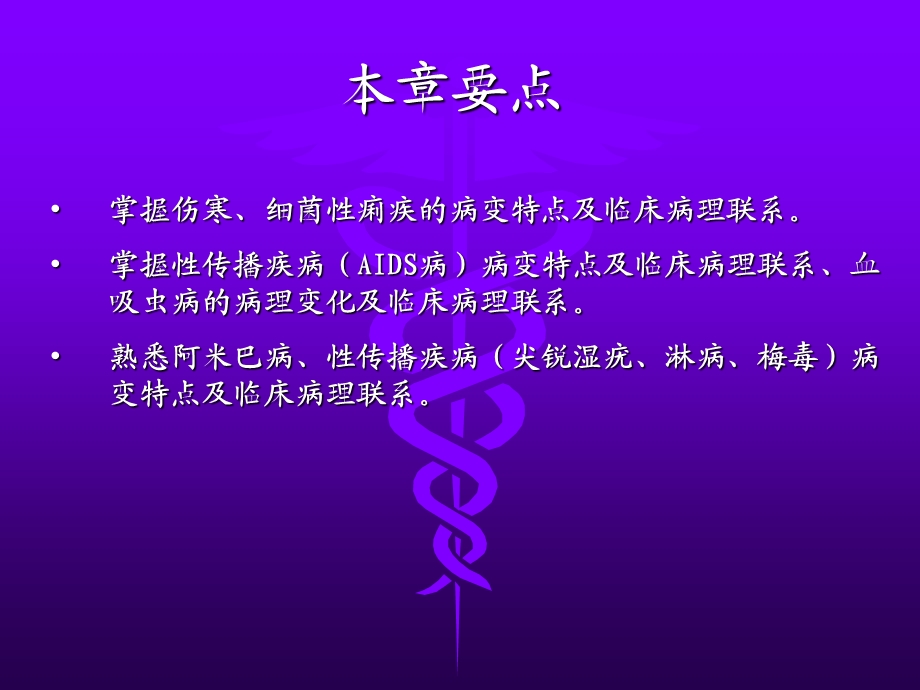 本章要点

• 掌握伤寒、细菌性痢疾的病变特点及临床病理联系。

• 掌握性传播疾病（AIDS病）病变特点及临床病理联系、血吸虫病的病理变化及临床病理联系。

• 熟悉阿米巴病、性传播疾病（尖锐湿疣、淋病、梅毒）病变特点及临床病理联系。